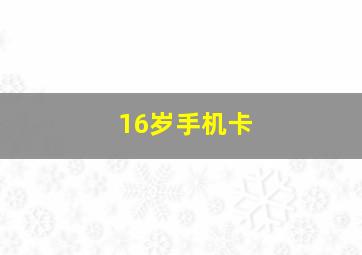 16岁手机卡